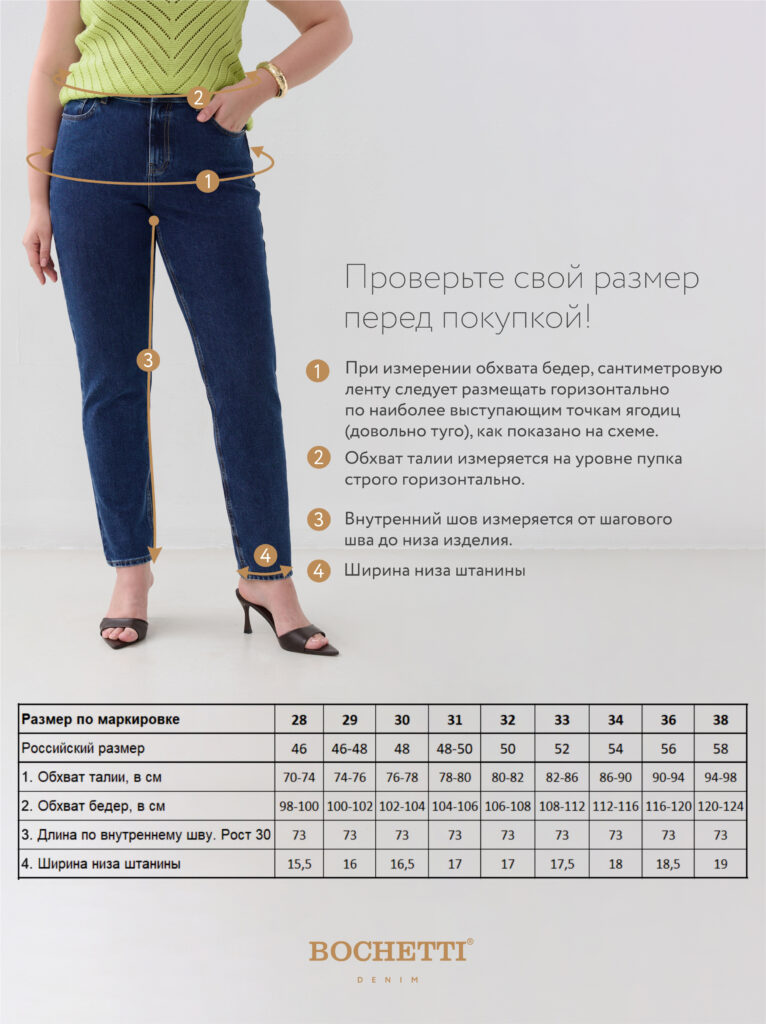 2

1

3

4

Проверьте свой размер перед покупкой!

1 При измерении обхвата бедер, сантиметровую ленту следует размещать горизонтально по наиболее выступающим точкам ягодиц (довольно туго), как показано на схеме.

2 Обхват талии измеряется на уровне пупка строго горизонтально.

3 Внутренний шов измеряется от шагового шва до низа изделия.

4 Ширина низа штанины

| Размер по маркировке | 28 | 29 | 30 | 31 | 32 | 33 | 34 | 36 | 38 |
|---|---|---|---|---|---|---|---|---|---|
| Российский размер | 46 | 46-48 | 48 | 48-50 | 50 | 52 | 54 | 56 | 58 |
| 1. Обхват талии, в см | 70-74 | 74-76 | 76-78 | 78-80 | 80-82 | 82-86 | 86-90 | 90-94 | 94-98 |
| 2. Обхват бедер, в см | 98-100 | 100-102 | 102-104 | 104-106 | 106-108 | 108-112 | 112-116 | 116-120 | 120-124 |
| 3. Длина по внутреннему шву. Рост 30 | 73 | 73 | 73 | 73 | 73 | 73 | 73 | 73 | 73 |
| 4. Ширина низа штанины | 15,5 | 16 | 16,5 | 17 | 17 | 17,5 | 18 | 18,5 | 19 |

BOCHETTI®
DENIM